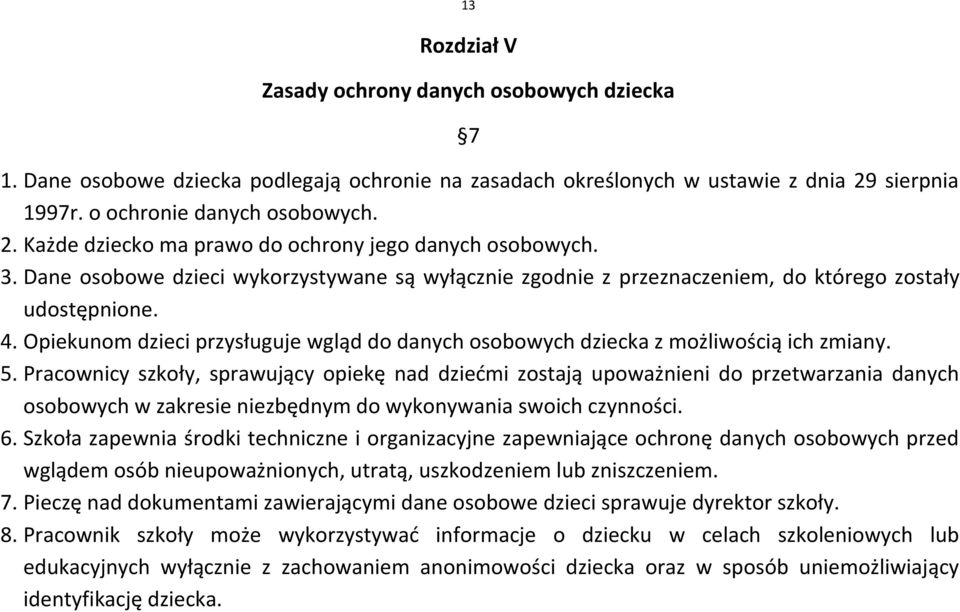 13

Rozdział V

Zasady ochrony danych osobowych dziecka

§7

1. Dane osobowe dziecka podlegają ochronie na zasadach określonych w ustawie z dnia 29 sierpnia 1997r. o ochronie danych osobowych.
2. Każde dziecko ma prawo do ochrony jego danych osobowych.
3. Dane osobowe dzieci wykorzystywane są wyłącznie zgodnie z przeznaczeniem, do którego zostały udostępnione.
4. Opiekunom dzieci przysługuje wgląd do danych osobowych dziecka z możliwością ich zmiany.
5. Pracownicy szkoły, sprawujący opiekę nad dziećmi zostają upoważnieni do przetwarzania danych osobowych w zakresie niezbędnym do wykonywania swoich czynności.
6. Szkoła zapewnia środki techniczne i organizacyjne zapewniające ochronę danych osobowych przed wglądem osób nieupoważnionych, utratą, uszkodzeniem lub zniszczeniem.
7. Pieczę nad dokumentami zawierającymi dane osobowe dzieci sprawuje dyrektor szkoły.
8. Pracownik szkoły może wykorzystywać informacje o dziecku w celach szkoleniowych lub edukacyjnych wyłącznie z zachowaniem anonimowości dziecka oraz w sposób uniemożliwiający identyfikację dziecka.